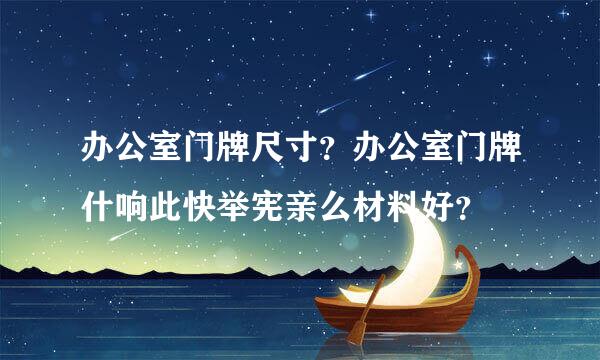 办公室门牌尺寸？办公室门牌什响此快举宪亲么材料好？